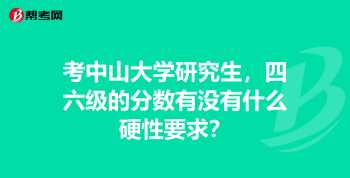 帮考网

考中山大学研究生，四六级的分数有没有什么硬性要求？